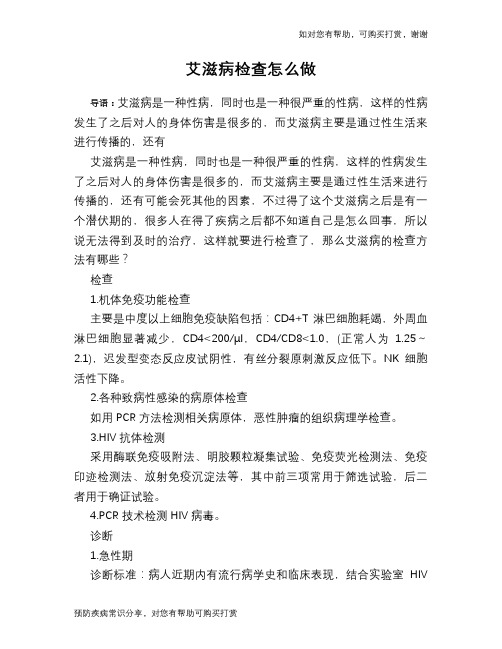 如对您有帮助，可购买打赏，谢谢

艾滋病检查怎么做

导语：艾滋病是一种性病，同时也是一种很严重的性病，这样的性病发生了之后对人的身体伤害是很多的，而艾滋病主要是通过性生活来进行传播的，还有

艾滋病是一种性病，同时也是一种很严重的性病，这样的性病发生了之后对人的身体伤害是很多的，而艾滋病主要是通过性生活来进行传播的，还有可能会死其他的因素，不过得了这个艾滋病之后是有一个潜伏期的，很多人在得了疾病之后都不知道自己是怎么回事，所以说无法得到及时的治疗，这样就要进行检查了，那么艾滋病的检查方法有哪些？

检查

1.机体免疫功能检查

主要是中度以上细胞免疫缺陷包括：CD4+T 淋巴细胞耗竭，外周血淋巴细胞显著减少，CD4<200/μl，CD4/CD8<1.0，(正常人为 1.25～2.1)，迟发型变态反应皮试阴性，有丝分裂原刺激反应低下。NK 细胞活性下降。

2.各种致病性感染的病原体检查

如用 PCR 方法检测相关病原体，恶性肿瘤的组织病理学检查。

3.HIV 抗体检测

采用酶联免疫吸附法、明胶颗粒凝集试验、免疫荧光检测法、免疫印迹检测法、放射免疫沉淀法等，其中前三项常用于筛选试验，后二者用于确证试验。

4.PCR 技术检测 HIV 病毒。

诊断

1.急性期

诊断标准：病人近期内有流行病学史和临床表现，结合实验室 HIV

预防疾病常识分享，对您有帮助可购买打赏